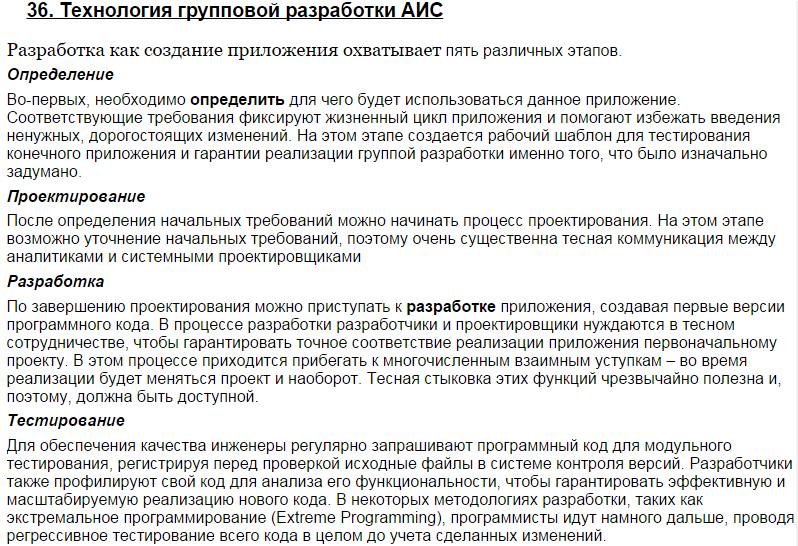 36. Технология групповой разработки АИС

Разработка как создание приложения охватывает пять различных этапов.

Определение

Во-первых, необходимо определить для чего будет использоваться данное приложение. Соответствующие требования фиксируют жизненный цикл приложения и помогают избежать введения ненужных, дорогостоящих изменений. На этом этапе создается рабочий шаблон для тестирования конечного приложения и гарантии реализации группой разработки именно того, что было изначально задумано.

Проектирование

После определения начальных требований можно начинать процесс проектирования. На этом этапе возможно уточнение начальных требований, поэтому очень существенна тесная коммуникация между аналитиками и системными проектировщиками

Разработка

По завершению проектирования можно приступать к разработке приложения, создавая первые версии программного кода. В процессе разработки разработчики и проектировщики нуждаются в тесном сотрудничестве, чтобы гарантировать точное соответствие реализации приложения первоначальному проекту. В этом процессе приходится прибегать к многочисленным взаимным уступкам – во время реализации будет меняться проект и наоборот. Тесная стыковка этих функций чрезвычайно полезна и, поэтому, должна быть доступной.

Тестирование

Для обеспечения качества инженеры регулярно запрашивают программный код для модульного тестирования, регистрируя перед проверкой исходные файлы в системе контроля версий. Разработчики также профилируют свой код для анализа его функциональности, чтобы гарантировать эффективную и масштабируемую реализацию нового кода. В некоторых методологиях разработки, таких как экстремальное программирование (Extreme Programming), программисты идут намного дальше, проводя регрессивное тестирование всего кода в целом до учета сделанных изменений.